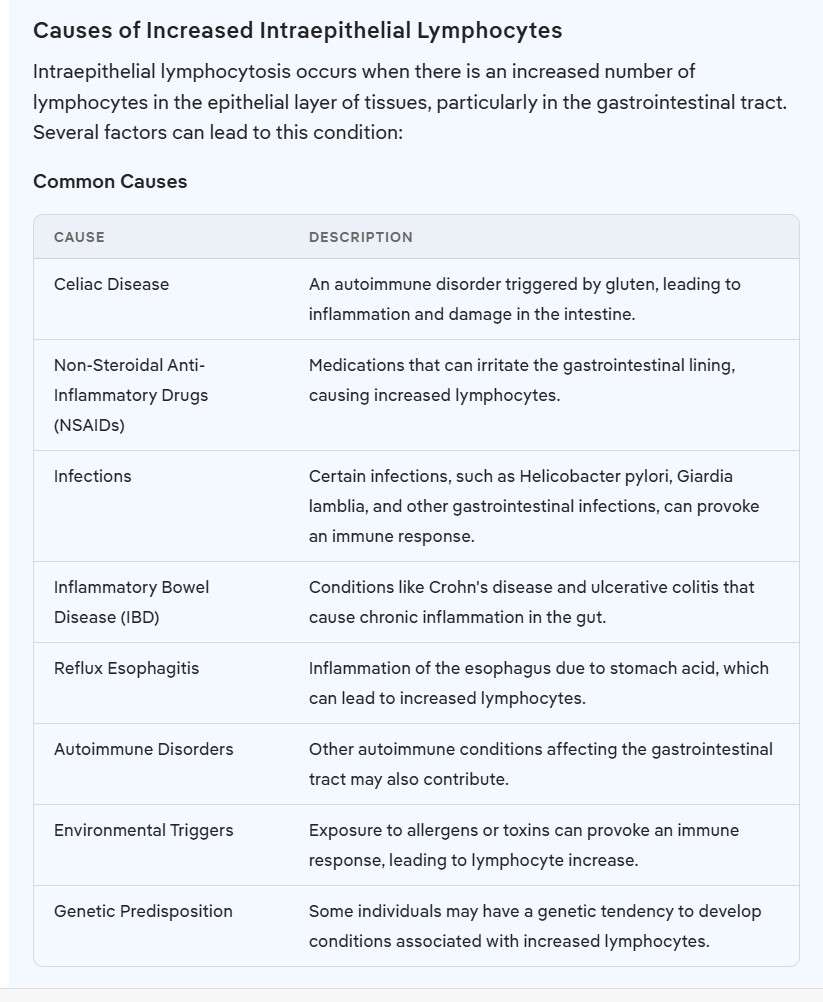 Causes of Increased Intraepithelial Lymphocytes

Intraepithelial lymphocytosis occurs when there is an increased number of lymphocytes in the epithelial layer of tissues, particularly in the gastrointestinal tract. Several factors can lead to this condition:

Common Causes

| CAUSE | DESCRIPTION |
|---|---|
| Celiac Disease | An autoimmune disorder triggered by gluten, leading to inflammation and damage in the intestine. |
| Non-Steroidal Anti-Inflammatory Drugs (NSAIDs) | Medications that can irritate the gastrointestinal lining, causing increased lymphocytes. |
| Infections | Certain infections, such as Helicobacter pylori, Giardia lamblia, and other gastrointestinal infections, can provoke an immune response. |
| Inflammatory Bowel Disease (IBD) | Conditions like Crohn's disease and ulcerative colitis that cause chronic inflammation in the gut. |
| Reflux Esophagitis | Inflammation of the esophagus due to stomach acid, which can lead to increased lymphocytes. |
| Autoimmune Disorders | Other autoimmune conditions affecting the gastrointestinal tract may also contribute. |
| Environmental Triggers | Exposure to allergens or toxins can provoke an immune response, leading to lymphocyte increase. |
| Genetic Predisposition | Some individuals may have a genetic tendency to develop conditions associated with increased lymphocytes. |